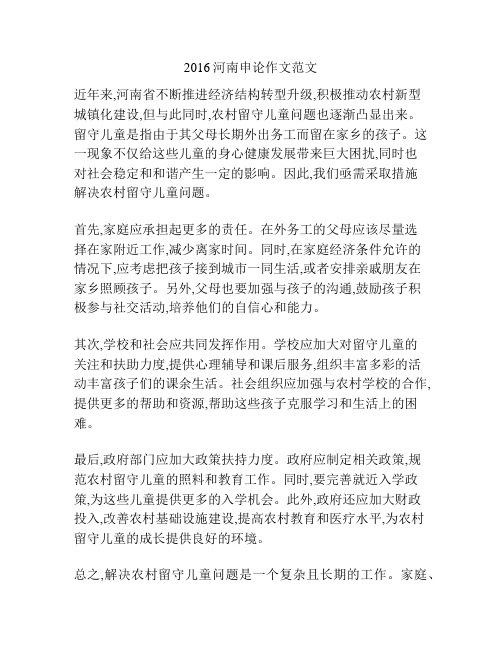 2016河南申论作文范文

近年来,河南省不断推进经济结构转型升级,积极推动农村新型城镇化建设,但与此同时,农村留守儿童问题也逐渐凸显出来。留守儿童是指由于其父母长期外出务工而留在家乡的孩子。这一现象不仅给这些儿童的身心健康发展带来巨大困扰,同时也对社会稳定和和谐产生一定的影响。因此,我们亟需采取措施解决农村留守儿童问题。

首先,家庭应承担起更多的责任。在外务工的父母应该尽量选择在家附近工作,减少离家时间。同时,在家庭经济条件允许的情况下,应考虑把孩子接到城市一同生活,或者安排亲戚朋友在家乡照顾孩子。另外,父母也要加强与孩子的沟通,鼓励孩子积极参与社交活动,培养他们的自信心和能力。

其次,学校和社会应共同发挥作用。学校应加大对留守儿童的关注和扶助力度,提供心理辅导和课后服务,组织丰富多彩的活动丰富孩子们的课余生活。社会组织应加强与农村学校的合作,提供更多的帮助和资源,帮助这些孩子克服学习和生活上的困难。

最后,政府部门应加大政策扶持力度。政府应制定相关政策,规范农村留守儿童的照料和教育工作。同时,要完善就近入学政策,为这些儿童提供更多的入学机会。此外,政府还应加大财政投入,改善农村基础设施建设,提高农村教育和医疗水平,为农村留守儿童的成长提供良好的环境。

总之,解决农村留守儿童问题是一个复杂且长期的工作。家庭、